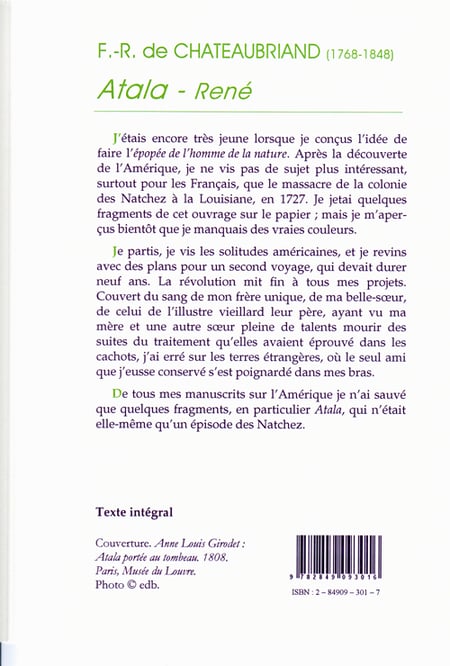 F.-R. de CHATEAUBRIAND (1768-1848)

Atala - René

J'étais encore très jeune lorsque je conçus l'idée de faire l'épopée de l'homme de la nature. Après la découverte de l'Amérique, je ne vis pas de sujet plus intéressant, surtout pour les Français, que le massacre de la colonie des Natchez à la Louisiane, en 1727. Je jetai quelques fragments de cet ouvrage sur le papier ; mais je m'aperçus bientôt que je manquais des vraies couleurs.

Je partis, je vis les solitudes américaines, et je revins avec des plans pour un second voyage, qui devait durer neuf ans. La révolution mit fin à tous mes projets. Couvert du sang de mon frère unique, de ma belle-sœur, de celui de l'illustre vieillard leur père, ayant vu ma mère et une autre sœur pleine de talents mourir des suites du traitement qu'elles avaient éprouvé dans les cachots, j'ai erré sur les terres étrangères, où le seul ami que j'eusse conservé s'est poignardé dans mes bras.

De tous mes manuscrits sur l'Amérique je n'ai sauvé que quelques fragments, en particulier Atala, qui n'était elle-même qu'un épisode des Natchez.

Texte intégral

Couverture. Anne Louis Girodet : Atala portée au tombeau. 1808. Paris, Musée du Louvre. Photo © edb.

9 782849 093016

ISBN : 2 – 84909 – 301 – 7